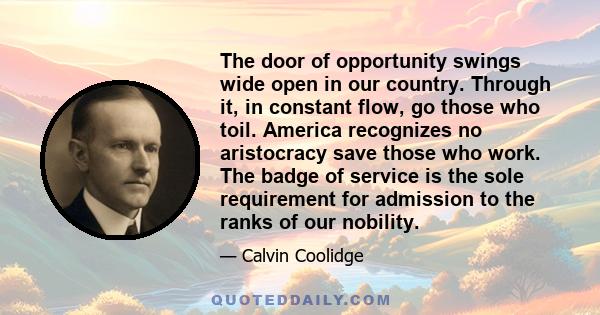 The door of opportunity swings wide open in our country. Through it, in constant flow, go those who toil. America recognizes no aristocracy save those who work. The badge of service is the sole requirement for admission to the ranks of our nobility.

— Calvin Coolidge

QUOTEDDAILY.COM